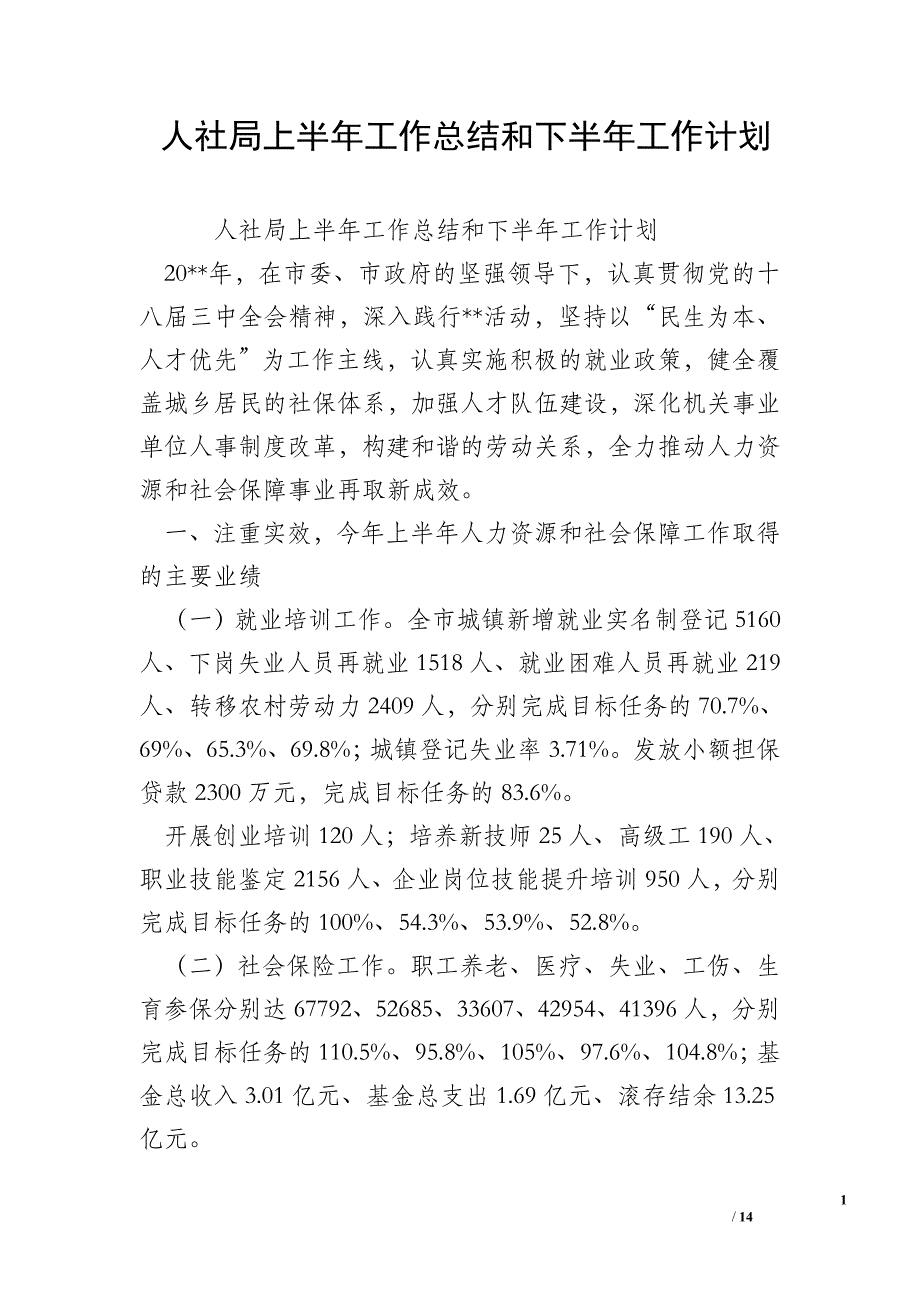 人社局上半年工作总结和下半年工作计划

人社局上半年工作总结和下半年工作计划

20**年，在市委、市政府的坚强领导下，认真贯彻党的十八届三中全会精神，深入践行**活动，坚持以“民生为本、人才优先”为工作主线，认真实施积极的就业政策，健全覆盖城乡居民的社保体系，加强人才队伍建设，深化机关事业单位人事制度改革，构建和谐的劳动关系，全力推动人力资源和社会保障事业再取新成效。

一、注重实效，今年上半年人力资源和社会保障工作取得的主要业绩

（一）就业培训工作。全市城镇新增就业实名制登记 5160 人、下岗失业人员再就业 1518 人、就业困难人员再就业 219 人、转移农村劳动力 2409 人，分别完成目标任务的 70.7%、69%、65.3%、69.8%；城镇登记失业率 3.71%。发放小额担保贷款 2300 万元，完成目标任务的 83.6%。

开展创业培训 120 人；培养新技师 25 人、高级工 190 人、职业技能鉴定 2156 人、企业岗位技能提升培训 950 人，分别完成目标任务的 100%、54.3%、53.9%、52.8%。

（二）社会保险工作。职工养老、医疗、失业、工伤、生育参保分别达 67792、52685、33607、42954、41396 人，分别完成目标任务的 110.5%、95.8%、105%、97.6%、104.8%；基金总收入 3.01 亿元、基金总支出 1.69 亿元、滚存结余 13.25 亿元。

1

/ 14